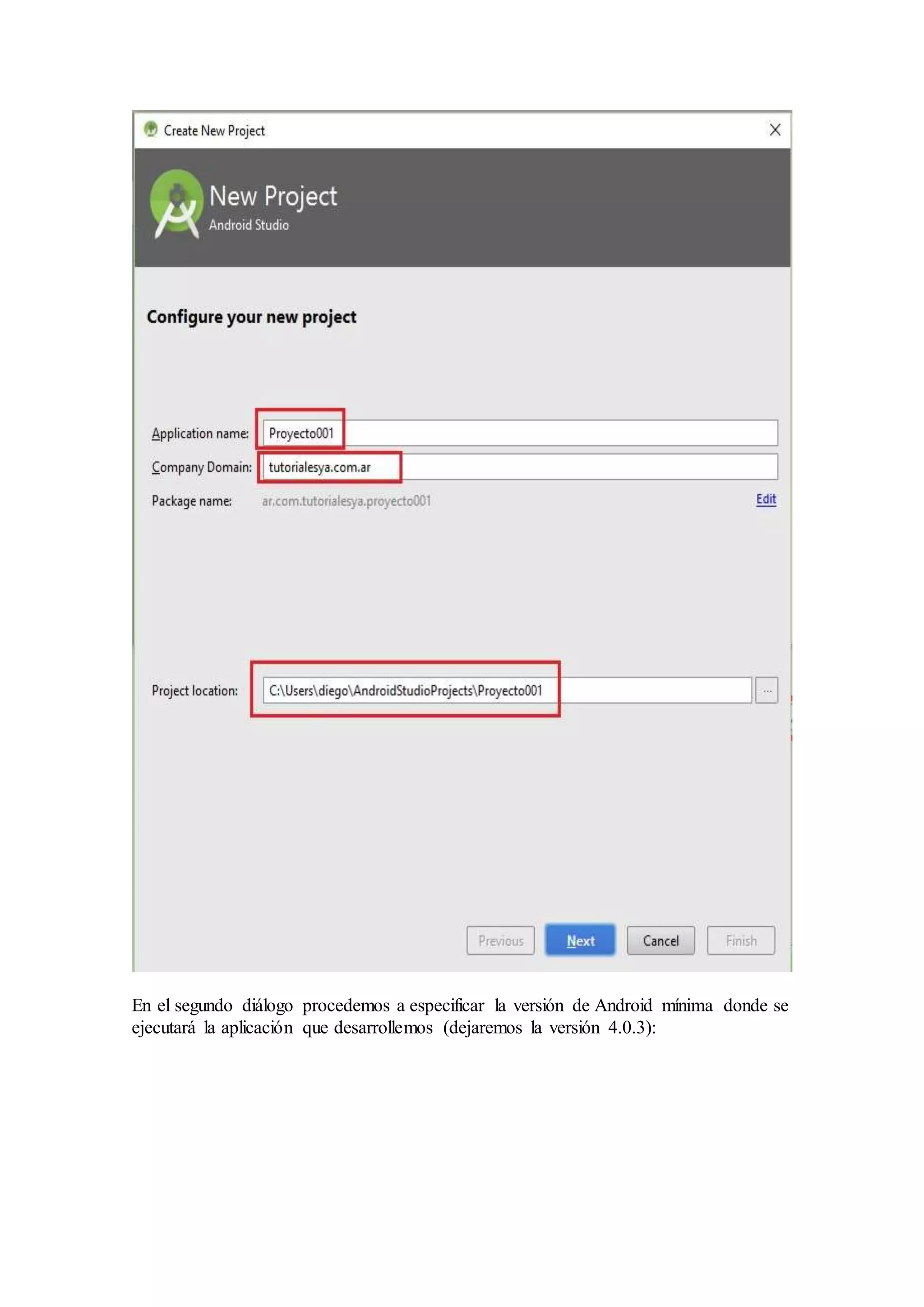 Create New Project

New Project
Android Studio

Configure your new project

Application name: Proyecto001
Company Domain: tutorialesya.com.ar
Package name: ar.com.tutorialesya.proyecto001 Edit

Project location: C:\Users\diego\AndroidStudioProjects\Proyecto001 ...

Previous Next Cancel Finish

En el segundo diálogo procedemos a especificar la versión de Android mínima donde se ejecutará la aplicación que desarrollemos (dejaremos la versión 4.0.3):